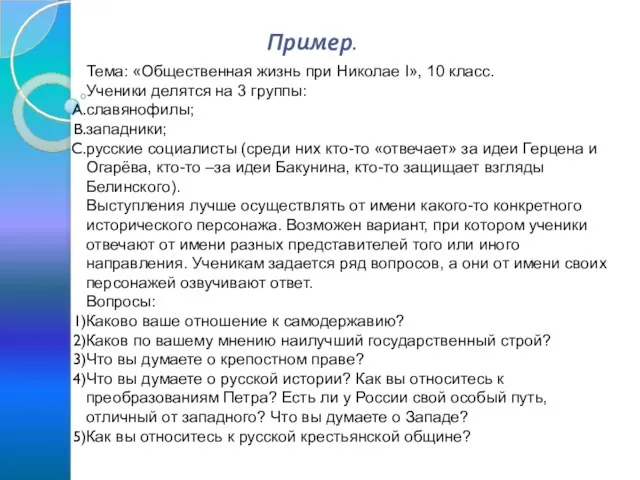 Пример.

Тема: «Общественная жизнь при Николае I», 10 класс.

Ученики делятся на 3 группы:

A.славянофилы;

B.западники;

C.русские социалисты (среди них кто-то «отвечает» за идеи Герцена и Огарёва, кто-то –за идеи Бакунина, кто-то защищает взгляды Белинского).

Выступления лучше осуществлять от имени какого-то конкретного исторического персонажа. Возможен вариант, при котором ученики отвечают от имени разных представителей того или иного направления. Ученикам задается ряд вопросов, а они от имени своих персонажей озвучивают ответ.

Вопросы:

1)Каково ваше отношение к самодержавию?

2)Каков по вашему мнению наилучший государственный строй?

3)Что вы думаете о крепостном праве?

4)Что вы думаете о русской истории? Как вы относитесь к преобразованиям Петра? Есть ли у России свой особый путь, отличный от западного? Что вы думаете о Западе?

5)Как вы относитесь к русской крестьянской общине?